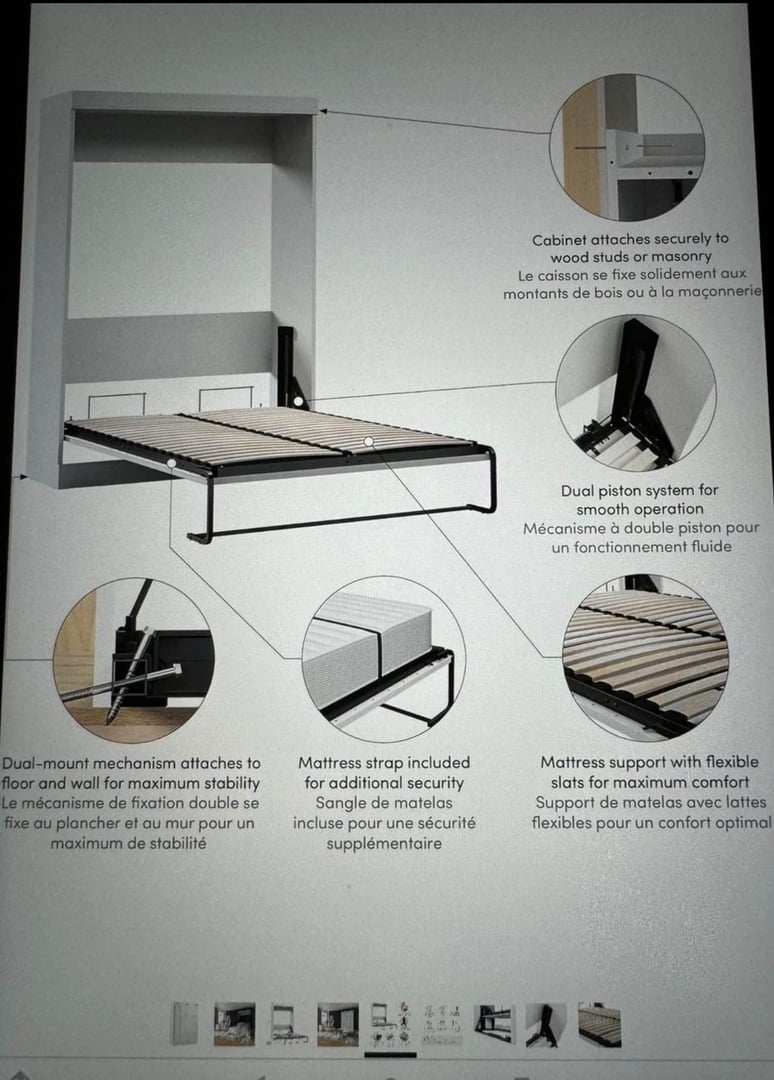 Cabinet attaches securely to wood studs or masonry
Le caisson se fixe solidement aux montants de bois ou à la maçonnerie

Dual piston system for smooth operation
Mécanisme à double piston pour un fonctionnement fluide

Dual-mount mechanism attaches to floor and wall for maximum stability
Le mécanisme de fixation double se fixe au plancher et au mur pour un maximum de stabilité

Mattress strap included for additional security
Sangle de matelas incluse pour une sécurité supplémentaire

Mattress support with flexible slats for maximum comfort
Support de matelas avec lattes flexibles pour un confort optimal